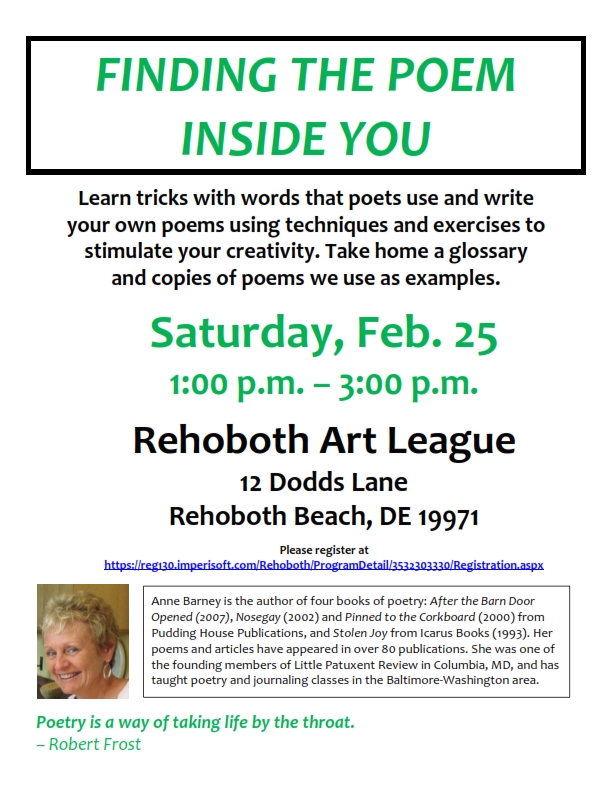 FINDING THE POEM INSIDE YOU

Learn tricks with words that poets use and write your own poems using techniques and exercises to stimulate your creativity. Take home a glossary and copies of poems we use as examples.

Saturday, Feb. 25

1:00 p.m. – 3:00 p.m.

Rehoboth Art League

12 Dodds Lane

Rehoboth Beach, DE 19971

Please register at
https://reg130.imperisoft.com/Rehoboth/ProgramDetail/3532303330/Registration.aspx

Anne Barney is the author of four books of poetry: After the Barn Door Opened (2007), Nosegay (2002) and Pinned to the Corkboard (2000) from Pudding House Publications, and Stolen Joy from Icarus Books (1993). Her poems and articles have appeared in over 80 publications. She was one of the founding members of Little Patuxent Review in Columbia, MD, and has taught poetry and journaling classes in the Baltimore-Washington area.

Poetry is a way of taking life by the throat.
– Robert Frost